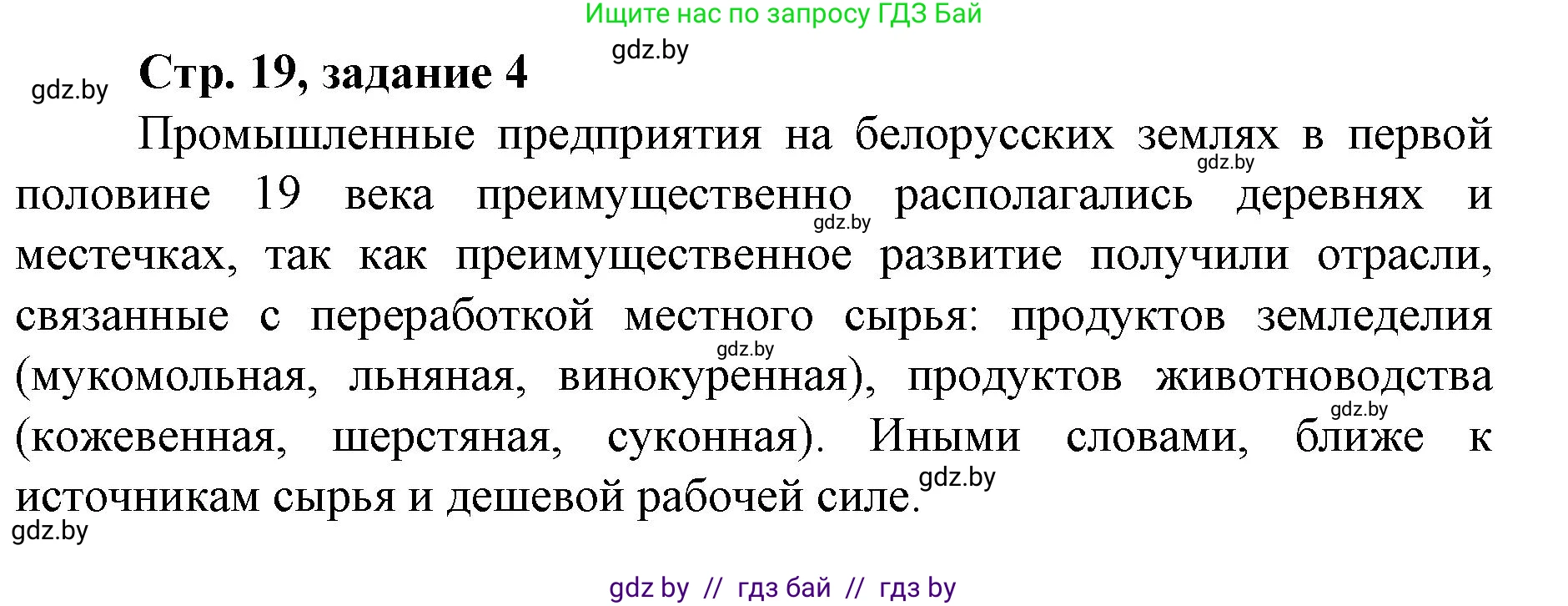 Ищите нас по запросу ГДЗ Бай

gdz.by

gdz.by

Стр. 19, задание 4

Промышленные предприятия на белорусских землях в первой половине 19 века преимущественно располагались деревнях и местечках, так как преимущественное развитие получили отрасли, связанные с переработкой местного сырья: продуктов земледелия (мукомольная, льняная, винокуренная), продуктов животноводства (кожевенная, шерстяная, суконная). Иными словами, ближе к источникам сырья и дешевой рабочей силе.

gdz.by

gdz.by

gdz.by

gdz.by

gdz.by

gdz.by

gdz by // гдз бай // гдз by